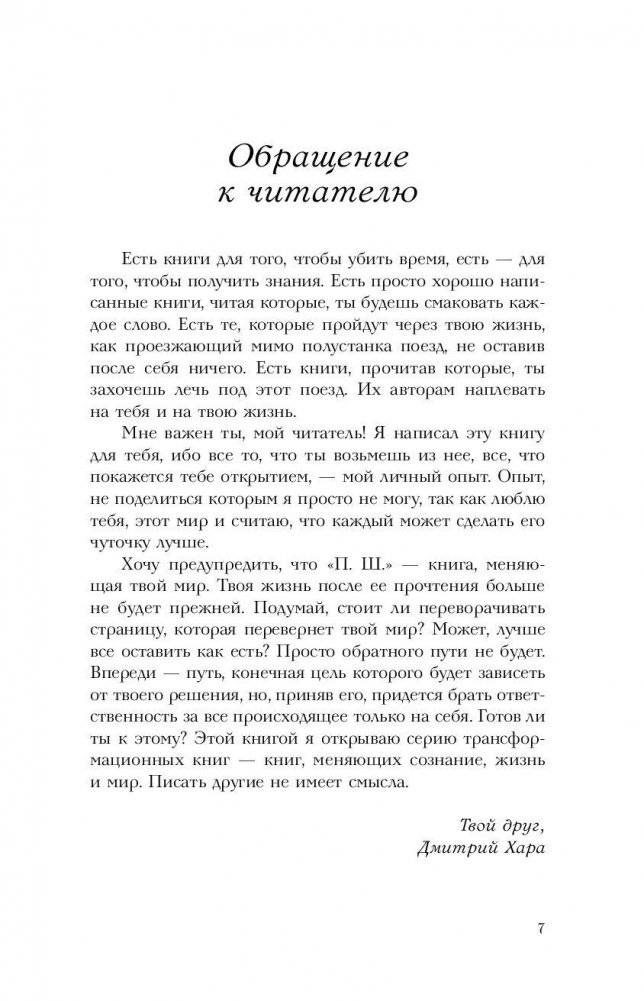 Обращение к читателю

Есть книги для того, чтобы убить время, есть — для того, чтобы получить знания. Есть просто хорошо написанные книги, читая которые, ты будешь смаковать каждое слово. Есть те, которые пройдут через твою жизнь, как проезжающий мимо полустанка поезд, не оставив после себя ничего. Есть книги, прочитав которые, ты захочешь лечь под этот поезд. Их авторам наплевать на тебя и на твою жизнь.

Мне важен ты, мой читатель! Я написал эту книгу для тебя, ибо все то, что ты возьмешь из нее, все, что покажется тебе открытием, — мой личный опыт. Опыт, не поделиться которым я просто не могу, так как люблю тебя, этот мир и считаю, что каждый может сделать его чуточку лучше.

Хочу предупредить, что «П. Ш.» — книга, меняющая твой мир. Твоя жизнь после ее прочтения больше не будет прежней. Подумай, стоит ли переворачивать страницу, которая перевернет твой мир? Может, лучше все оставить как есть? Просто обратного пути не будет. Впереди — путь, конечная цель которого будет зависеть от твоего решения, но, приняв его, придется брать ответственность за все происходящее только на себя. Готов ли ты к этому? Этой книгой я открываю серию трансформационных книг — книг, меняющих сознание, жизнь и мир. Писать другие не имеет смысла.

Твой друг,
Дмитрий Хара

7